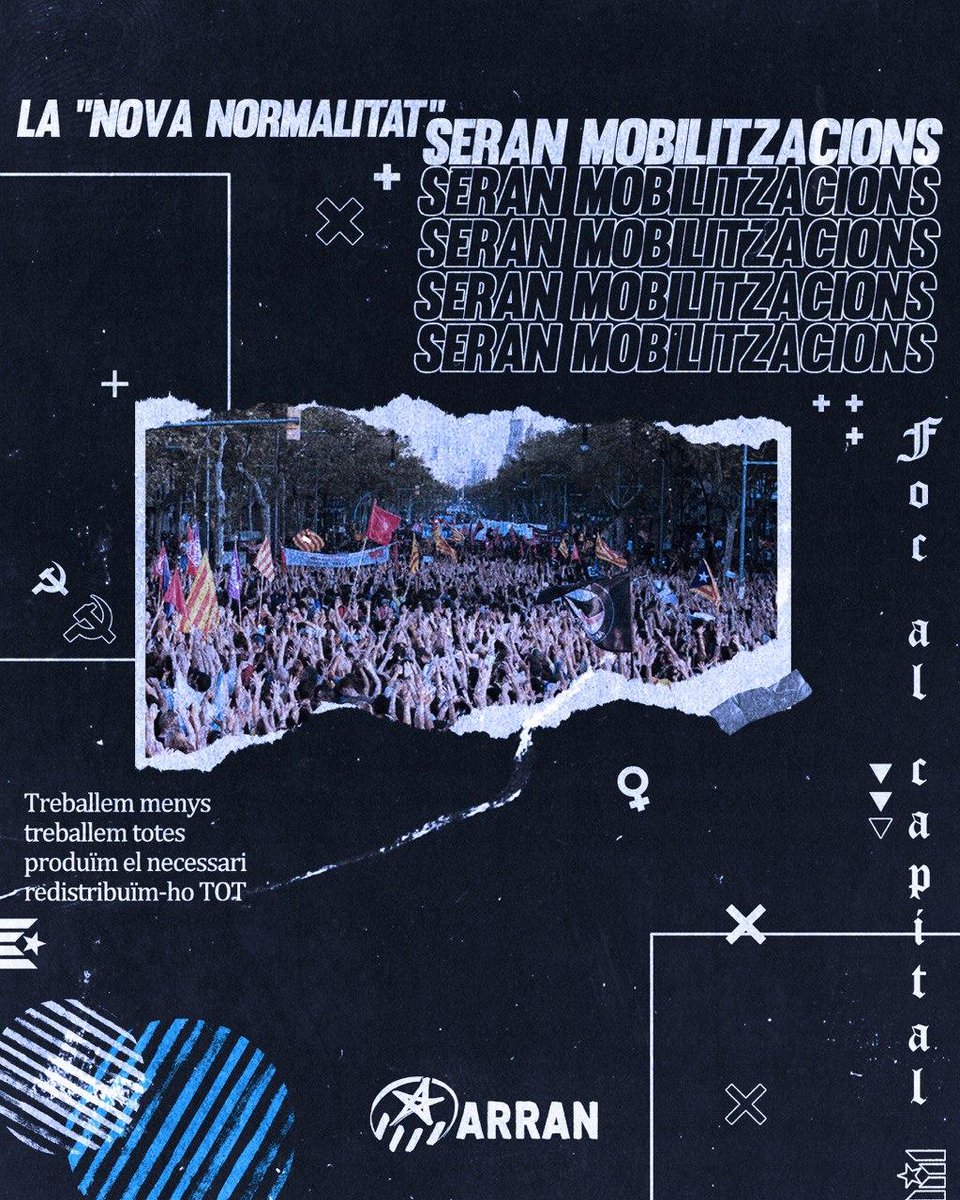 LA "NOVA NORMALITAT" SERAN MOBILITZACIONS
SERAN MOBILITZACIONS
SERAN MOBILITZACIONS
SERAN MOBILITZACIONS
SERAN MOBILITZACIONS

Foc al capital

Treballem menys
treballem totes
produïm el necessari
redistribuïm-ho TOT

ARRAN